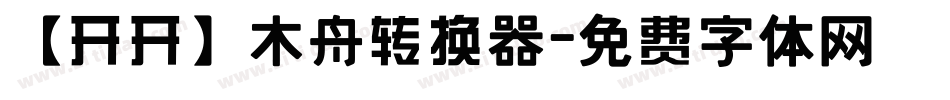 【开开】木舟转换器-免费字体网